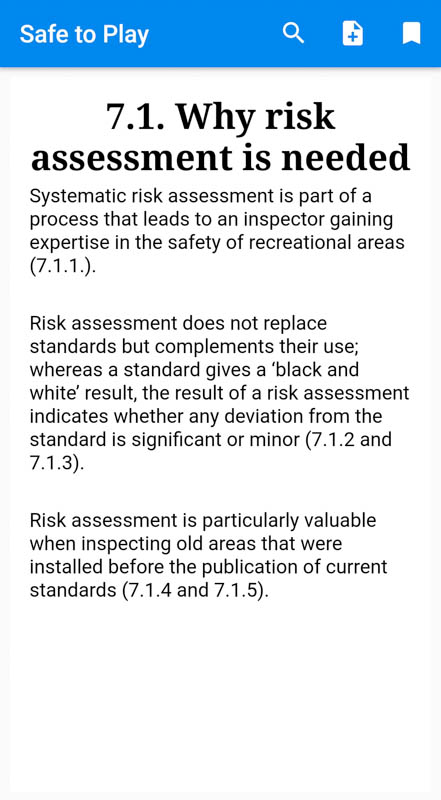 Safe to Play

7.1. Why risk assessment is needed

Systematic risk assessment is part of a process that leads to an inspector gaining expertise in the safety of recreational areas (7.1.1.).

Risk assessment does not replace standards but complements their use; whereas a standard gives a ‘black and white’ result, the result of a risk assessment indicates whether any deviation from the standard is significant or minor (7.1.2 and 7.1.3).

Risk assessment is particularly valuable when inspecting old areas that were installed before the publication of current standards (7.1.4 and 7.1.5).